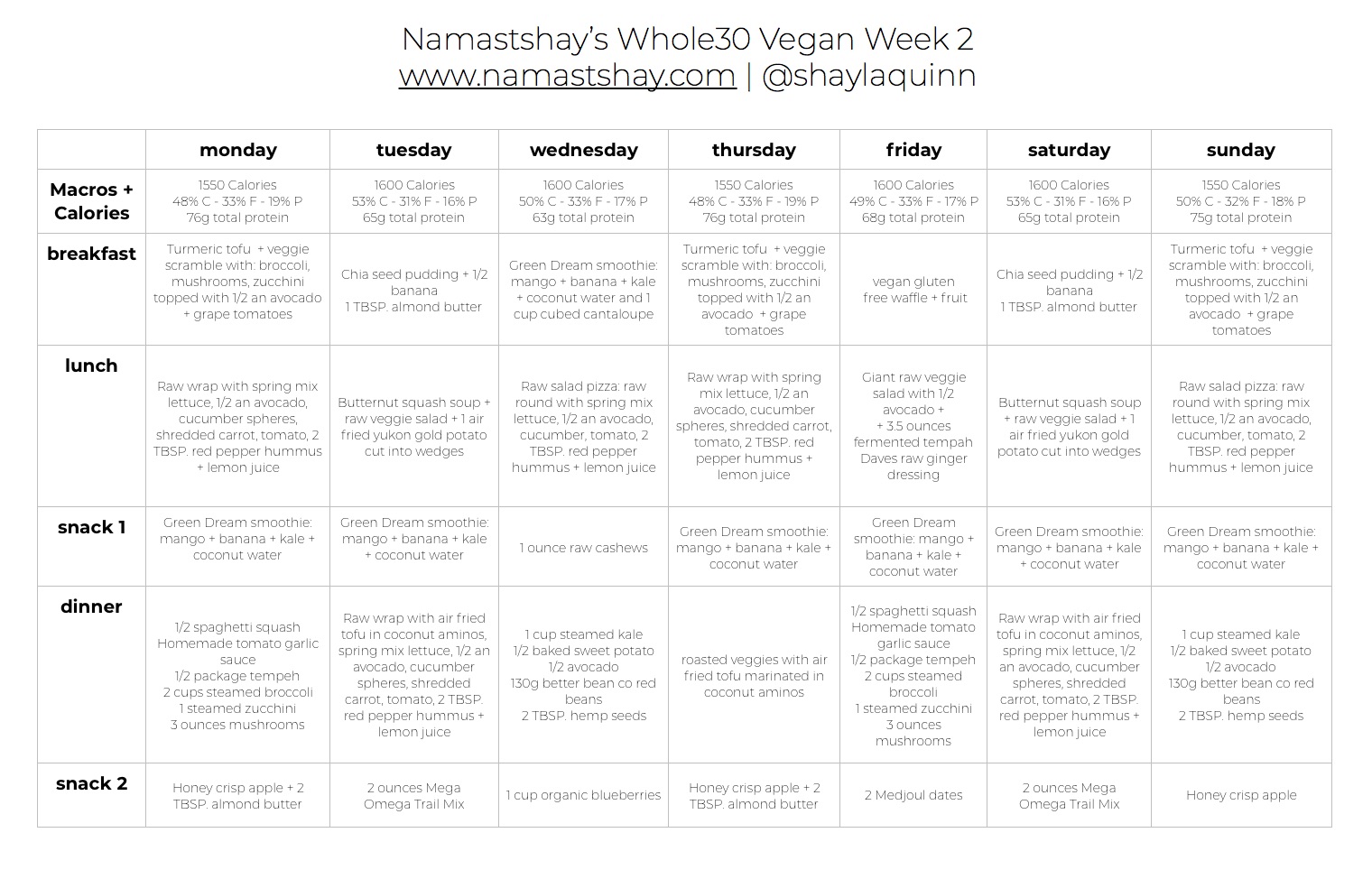 Namastshay's Whole30 Vegan Week 2
www.namastshay.com | @shaylaquinn

| | monday | tuesday | wednesday | thursday | friday | saturday | sunday |
|---|---|---|---|---|---|---|---|
| Macros + Calories | 1550 Calories 48% C - 33% F - 19% P 76g total protein | 1600 Calories 53% C - 31% F - 16% P 65g total protein | 1600 Calories 50% C - 33% F - 17% P 63g total protein | 1550 Calories 48% C - 33% F - 19% P 76g total protein | 1600 Calories 49% C - 33% F - 17% P 68g total protein | 1600 Calories 53% C - 31% F - 16% P 65g total protein | 1550 Calories 50% C - 32% F - 18% P 75g total protein |
| breakfast | Turmeric tofu + veggie scramble with: broccoli, mushrooms, zucchini topped with 1/2 an avocado + grape tomatoes | Chia seed pudding + 1/2 banana 1 TBSP. almond butter | Green Dream smoothie: mango + banana + kale + coconut water and 1 cup cubed cantaloupe | Turmeric tofu + veggie scramble with: broccoli, mushrooms, zucchini topped with 1/2 an avocado + grape tomatoes | vegan gluten free waffle + fruit | Chia seed pudding + 1/2 banana 1 TBSP. almond butter | Turmeric tofu + veggie scramble with: broccoli, mushrooms, zucchini topped with 1/2 an avocado + grape tomatoes |
| lunch | Raw wrap with spring mix lettuce, 1/2 an avocado, cucumber spheres, shredded carrot, tomato, 2 TBSP. red pepper hummus + lemon juice | Butternut squash soup + raw veggie salad + 1 air fried yukon gold potato cut into wedges | Raw salad pizza: raw round with spring mix lettuce, 1/2 an avocado, cucumber, tomato, 2 TBSP. red pepper hummus + lemon juice | Raw wrap with spring mix lettuce, 1/2 an avocado, cucumber spheres, shredded carrot, tomato, 2 TBSP. red pepper hummus + lemon juice | Giant raw veggie salad with 1/2 avocado + + 3.5 ounces fermented tempah Daves raw ginger dressing | Butternut squash soup + raw veggie salad + 1 air fried yukon gold potato cut into wedges | Raw salad pizza: raw round with spring mix lettuce, 1/2 an avocado, cucumber, tomato, 2 TBSP. red pepper hummus + lemon juice |
| snack 1 | Green Dream smoothie: mango + banana + kale + coconut water | Green Dream smoothie: mango + banana + kale + coconut water | 1 ounce raw cashews | Green Dream smoothie: mango + banana + kale + coconut water | Green Dream smoothie: mango + banana + kale + coconut water | Green Dream smoothie: mango + banana + kale + coconut water | Green Dream smoothie: mango + banana + kale + coconut water |
| dinner | 1/2 spaghetti squash Homemade tomato garlic sauce 1/2 package tempeh 2 cups steamed broccoli 1 steamed zucchini 3 ounces mushrooms | Raw wrap with air fried tofu in coconut aminos, spring mix lettuce, 1/2 an avocado, cucumber spheres, shredded carrot, tomato, 2 TBSP. red pepper hummus + lemon juice | 1 cup steamed kale 1/2 baked sweet potato 1/2 avocado 130g better bean co red beans 2 TBSP. hemp seeds | roasted veggies with air fried tofu marinated in coconut aminos | 1/2 spaghetti squash Homemade tomato garlic sauce 1/2 package tempeh 2 cups steamed broccoli 1 steamed zucchini 3 ounces mushrooms | Raw wrap with air fried tofu in coconut aminos, spring mix lettuce, 1/2 an avocado, cucumber spheres, shredded carrot, tomato, 2 TBSP. red pepper hummus + lemon juice | 1 cup steamed kale 1/2 baked sweet potato 1/2 avocado 130g better bean co red beans 2 TBSP. hemp seeds |
| snack 2 | Honey crisp apple + 2 TBSP. almond butter | 2 ounces Mega Omega Trail Mix | 1 cup organic blueberries | Honey crisp apple + 2 TBSP. almond butter | 2 Medjoul dates | 2 ounces Mega Omega Trail Mix | Honey crisp apple |